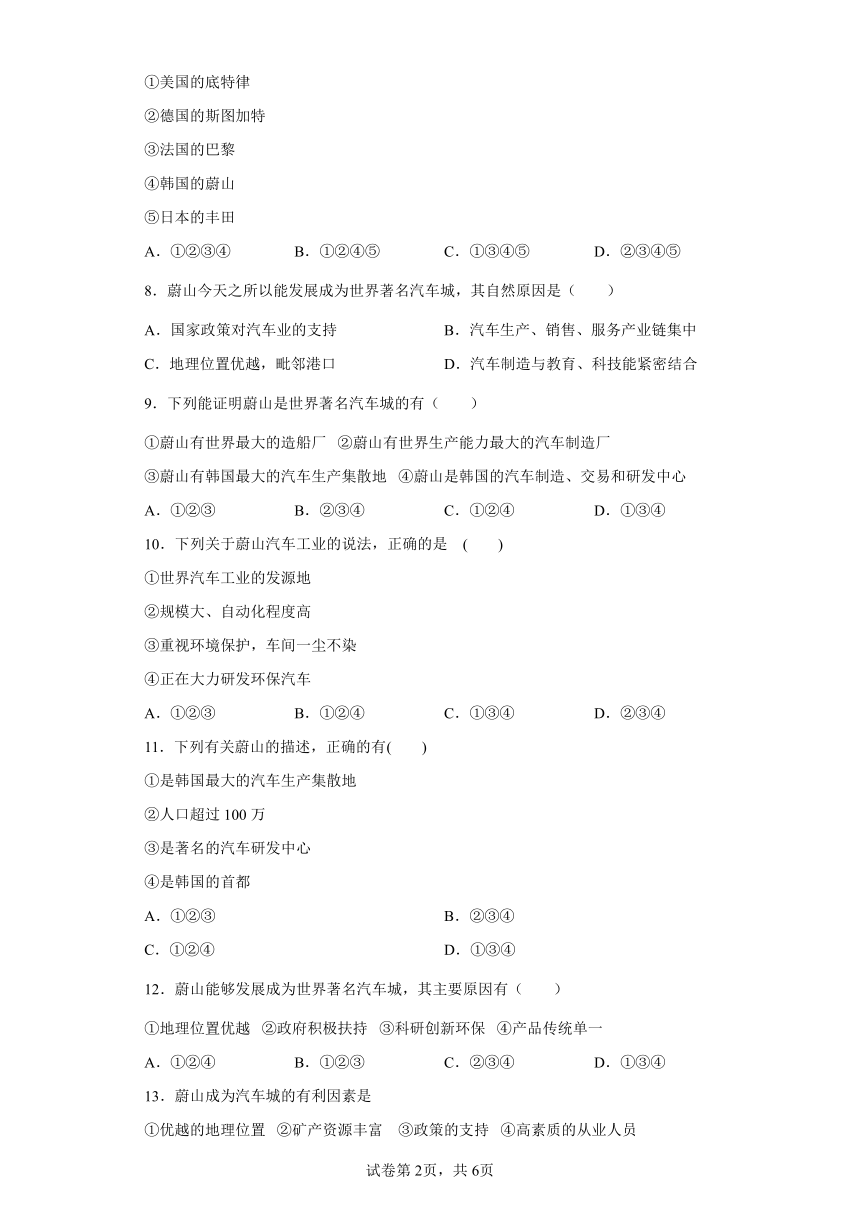 ①美国的底特律

②德国的斯图加特

③法国的巴黎

④韩国的蔚山

⑤日本的丰田

A．①②③④　　B．①②④⑤　　C．①③④⑤　　D．②③④⑤

8．蔚山今天之所以能发展成为世界著名汽车城，其自然原因是（　　）

A．国家政策对汽车业的支持　　B．汽车生产、销售、服务产业链集中

C．地理位置优越，毗邻港口　　D．汽车制造与教育、科技能紧密结合

9．下列能证明蔚山是世界著名汽车城的有（　　）

①蔚山有世界最大的造船厂　②蔚山有世界生产能力最大的汽车制造厂

③蔚山有韩国最大的汽车生产集散地　④蔚山是韩国的汽车制造、交易和研发中心

A．①②③　　B．②③④　　C．①②④　　D．①③④

10．下列关于蔚山汽车工业的说法，正确的是　(　　)

①世界汽车工业的发源地

②规模大、自动化程度高

③重视环境保护，车间一尘不染

④正在大力研发环保汽车

A．①②③　　B．①②④　　C．①③④　　D．②③④

11．下列有关蔚山的描述，正确的有(　　)

①是韩国最大的汽车生产集散地

②人口超过 100 万

③是著名的汽车研发中心

④是韩国的首都

A．①②③　　B．②③④

C．①②④　　D．①③④

12．蔚山能够发展成为世界著名汽车城，其主要原因有（　　）

①地理位置优越　②政府积极扶持　③科研创新环保　④产品传统单一

A．①②④　　B．①②③　　C．②③④　　D．①③④

13．蔚山成为汽车城的有利因素是

①优越的地理位置　②矿产资源丰富　③政策的支持　④高素质的从业人员

试卷第 2页，共 6页